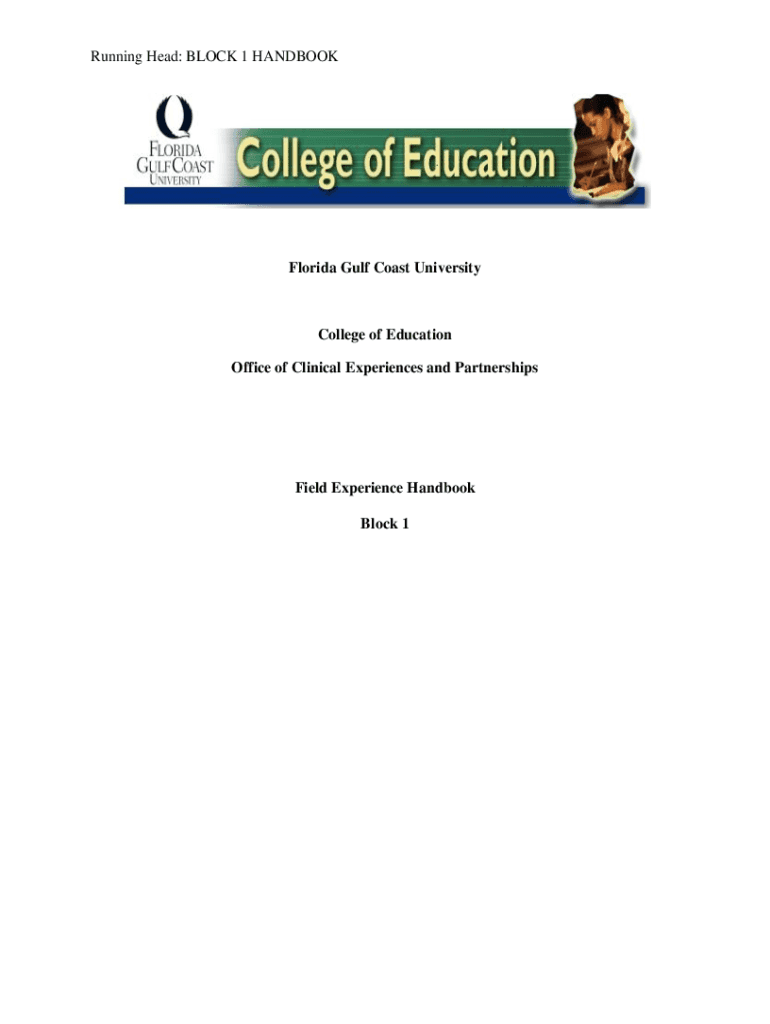 Running Head: BLOCK 1 HANDBOOK

FLORIDA GULF COAST UNIVERSITY

College of Education

Florida Gulf Coast University

College of Education

Office of Clinical Experiences and Partnerships

Field Experience Handbook

Block 1